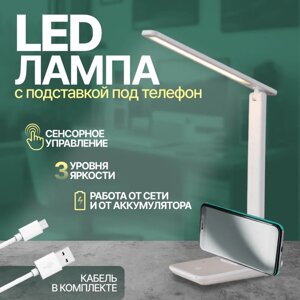 LED
ЛАМПА
с подставкой под телефон

СЕНСОРНОЕ УПРАВЛЕНИЕ

3 УРОВНЯ ЯРКОСТИ

РАБОТА ОТ СЕТИ И ОТ АККУМУЛЯТОРА

КАБЕЛЬ В КОМПЛЕКТЕ